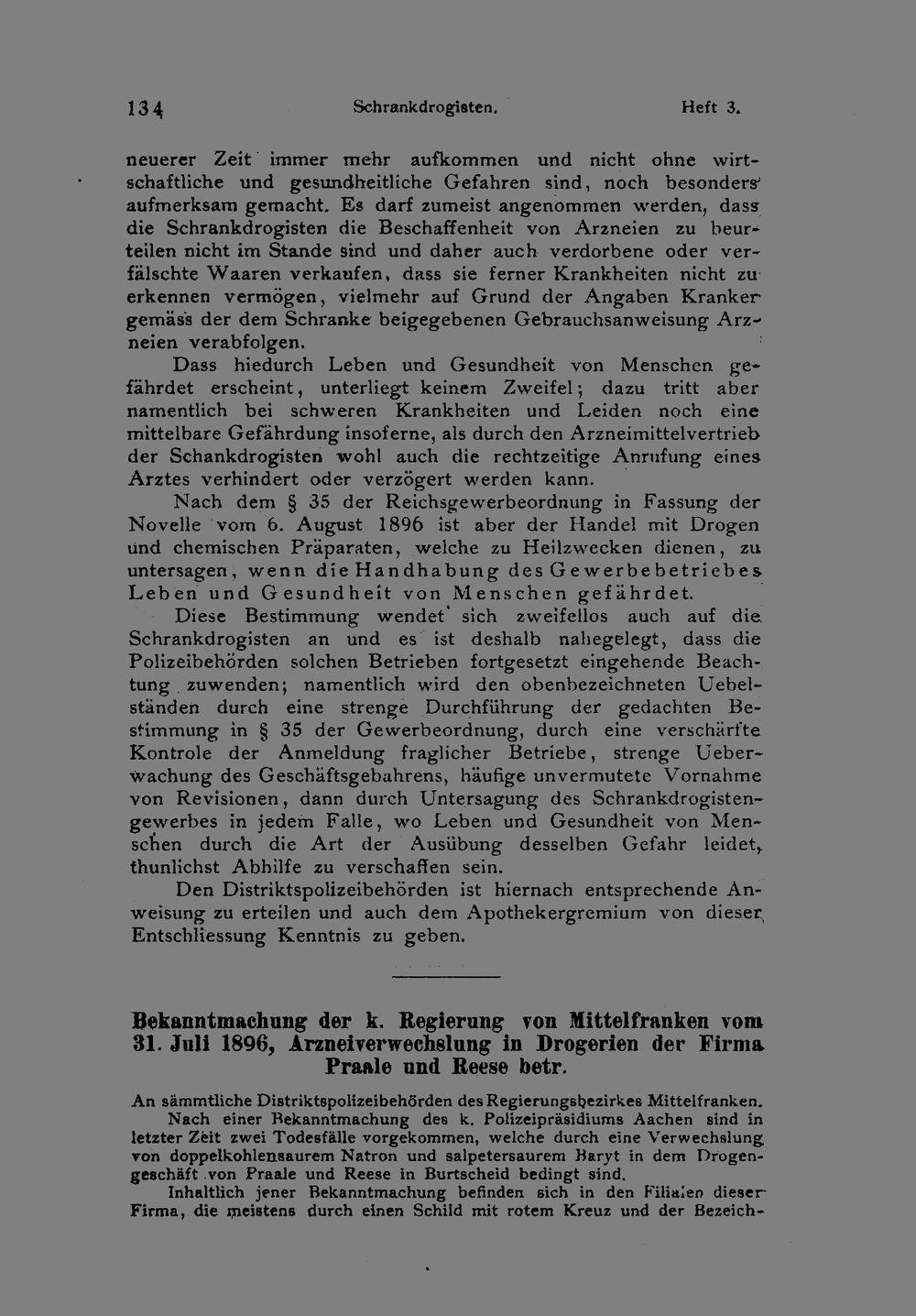 134 Schrankdrogisten. Heft 3.

neuerer Zeit immer mehr aufkommen und nicht ohne wirtschaftliche und gesundheitliche Gefahren sind, noch besonders aufmerksam gemacht. Es darf zumeist angenommen werden, dass die Schrankdrogisten die Beschaffenheit von Arzneien zu beurteilen nicht im Stande sind und daher auch verdorbene oder verfälschte Waaren verkaufen, dass sie ferner Krankheiten nicht zu erkennen vermögen, vielmehr auf Grund der Angaben Kranker gemäss der dem Schranke beigegebenen Gebrauchsanweisung Arzneien verabfolgen.

Dass hiedurch Leben und Gesundheit von Menschen gefährdet erscheint, unterliegt keinem Zweifel; dazu tritt aber namentlich bei schweren Krankheiten und Leiden noch eine mittelbare Gefährdung insoferne, als durch den Arzneimittelvertrieb der Schankdrogisten wohl auch die rechtzeitige Anrufung eines Arztes verhindert oder verzögert werden kann.

Nach dem § 35 der Reichsgewerbeordnung in Fassung der Novelle vom 6. August 1896 ist aber der Handel mit Drogen und chemischen Präparaten, welche zu Heilzwecken dienen, zu untersagen, wenn die Handhabung des Gewerbebetriebes Leben und Gesundheit von Menschen gefährdet.

Diese Bestimmung wendet sich zweifellos auch auf die Schrankdrogisten an und es ist deshalb nahegelegt, dass die Polizeibehörden solchen Betrieben fortgesetzt eingehende Beachtung zuwenden; namentlich wird den obenbezeichneten Uebelständen durch eine strenge Durchführung der gedachten Bestimmung in § 35 der Gewerbeordnung, durch eine verschärfte Kontrole der Anmeldung fraglicher Betriebe, strenge Ueberwachung des Geschäftsgebahrens, häufige unvermutete Vornahme von Revisionen, dann durch Untersagung des Schrankdrogistengewerbes in jedem Falle, wo Leben und Gesundheit von Menschen durch die Art der Ausübung desselben Gefahr leidet, thunlichst Abhilfe zu verschaffen sein.

Den Distriktspolizeibehörden ist hiernach entsprechende Anweisung zu erteilen und auch dem Apothekergremium von dieser Entschliessung Kenntnis zu geben.

Bekanntmachung der k. Regierung von Mittelfranken vom 31. Juli 1896, Arzneiverwechslung in Drogerien der Firma Praale und Reese betr.

An sämmtliche Distriktspolizeibehörden des Regierungsbezirkes Mittelfranken.

Nach einer Bekanntmachung des k. Polizeipräsidiums Aachen sind in letzter Zeit zwei Todesfälle vorgekommen, welche durch eine Verwechslung von doppelkohlensaurem Natron und salpetersaurem Baryt in dem Drogengeschäft von Praale und Reese in Burtscheid bedingt sind.

Inhaltlich jener Bekanntmachung befinden sich in den Filialen dieser Firma, die meistens durch einen Schild mit rotem Kreuz und der Bezeich-